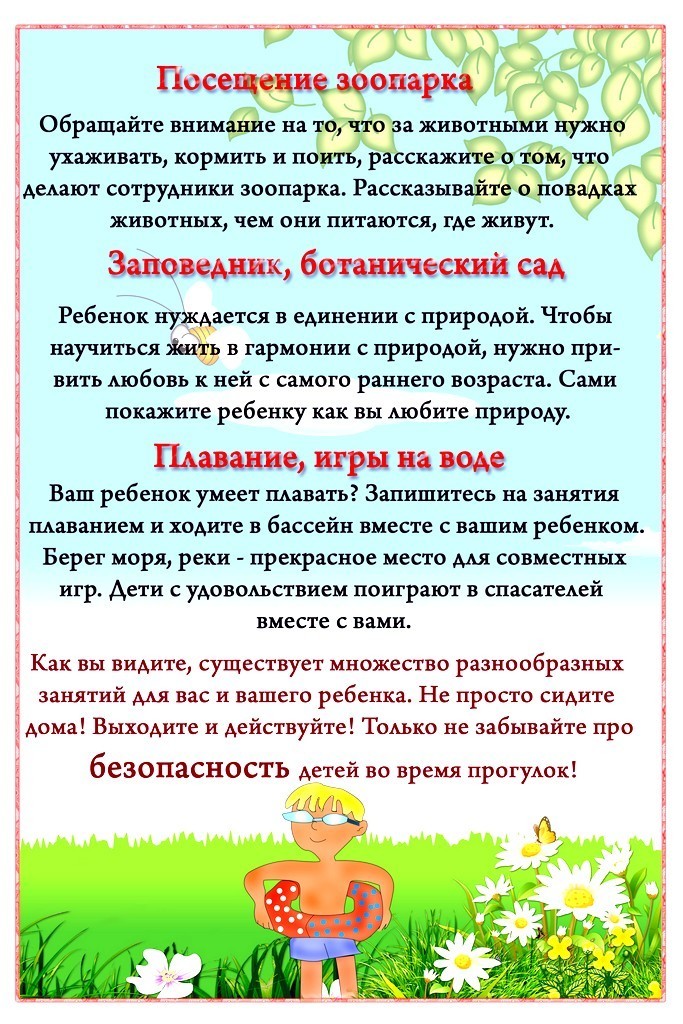 Посещение зоопарка

Обращайте внимание на то, что за животными нужно ухаживать, кормить и поить, расскажите о том, что делают сотрудники зоопарка. Рассказывайте о повадках животных, чем они питаются, где живут.

Заповедник, ботанический сад

Ребенок нуждается в единении с природой. Чтобы научиться жить в гармонии с природой, нужно привить любовь к ней с самого раннего возраста. Сами покажите ребенку как вы любите природу.

Плавание, игры на воде

Ваш ребенок умеет плавать? Запишитесь на занятия плаванием и ходите в бассейн вместе с вашим ребенком. Берег моря, реки - прекрасное место для совместных игр. Дети с удовольствием поиграют в спасателей вместе с вами.

Как вы видите, существует множество разнообразных занятий для вас и вашего ребенка. Не просто сидите дома! Выходите и действуйте! Только не забывайте про безопасность детей во время прогулок!